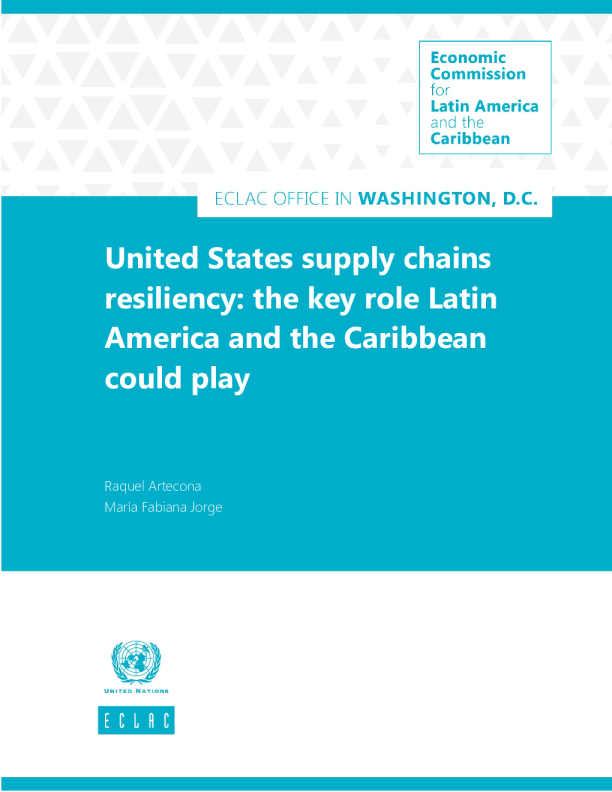 Economic
Commission
for
Latin America
and the
Caribbean

ECLAC OFFICE IN WASHINGTON, D.C.

United States supply chains resiliency: the key role Latin America and the Caribbean could play

Raquel Artecona
María Fabiana Jorge

UNITED NATIONS

ECLAC